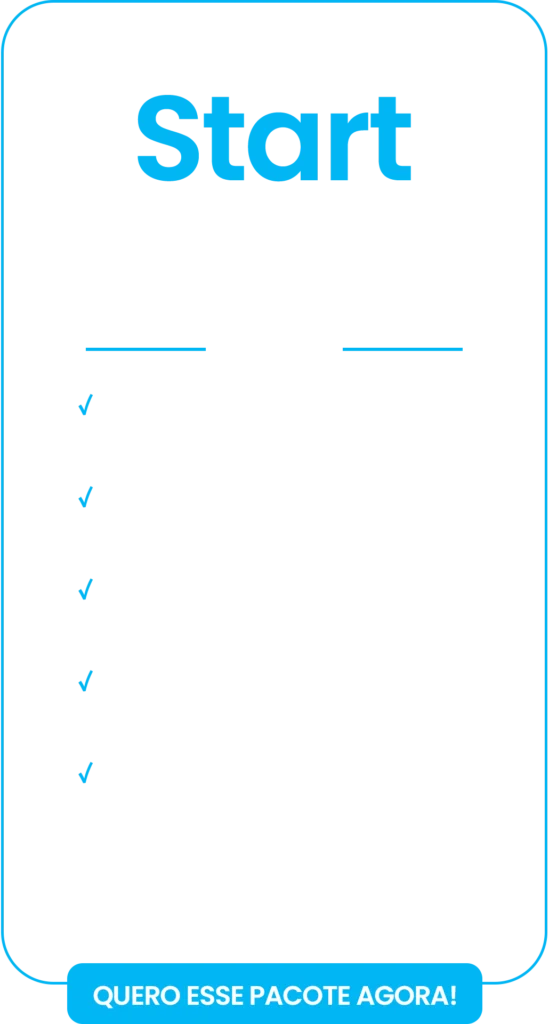 Start

✓

✓

✓

✓

✓

QUERO ESSE PACOTE AGORA!